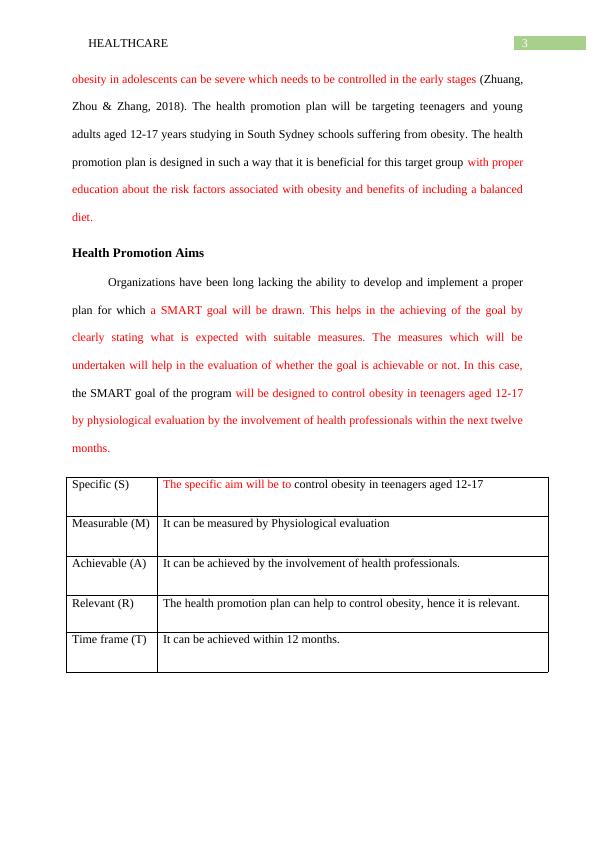 HEALTHCARE 3

obesity in adolescents can be severe which needs to be controlled in the early stages (Zhuang, Zhou & Zhang, 2018). The health promotion plan will be targeting teenagers and young adults aged 12-17 years studying in South Sydney schools suffering from obesity. The health promotion plan is designed in such a way that it is beneficial for this target group with proper education about the risk factors associated with obesity and benefits of including a balanced diet.

Health Promotion Aims

Organizations have been long lacking the ability to develop and implement a proper plan for which a SMART goal will be drawn. This helps in the achieving of the goal by clearly stating what is expected with suitable measures. The measures which will be undertaken will help in the evaluation of whether the goal is achievable or not. In this case, the SMART goal of the program will be designed to control obesity in teenagers aged 12-17 by physiological evaluation by the involvement of health professionals within the next twelve months.

| Specific (S) | The specific aim will be to control obesity in teenagers aged 12-17 |
|---|---|
| Measurable (M) | It can be measured by Physiological evaluation |
| Achievable (A) | It can be achieved by the involvement of health professionals. |
| Relevant (R) | The health promotion plan can help to control obesity, hence it is relevant. |
| Time frame (T) | It can be achieved within 12 months. |